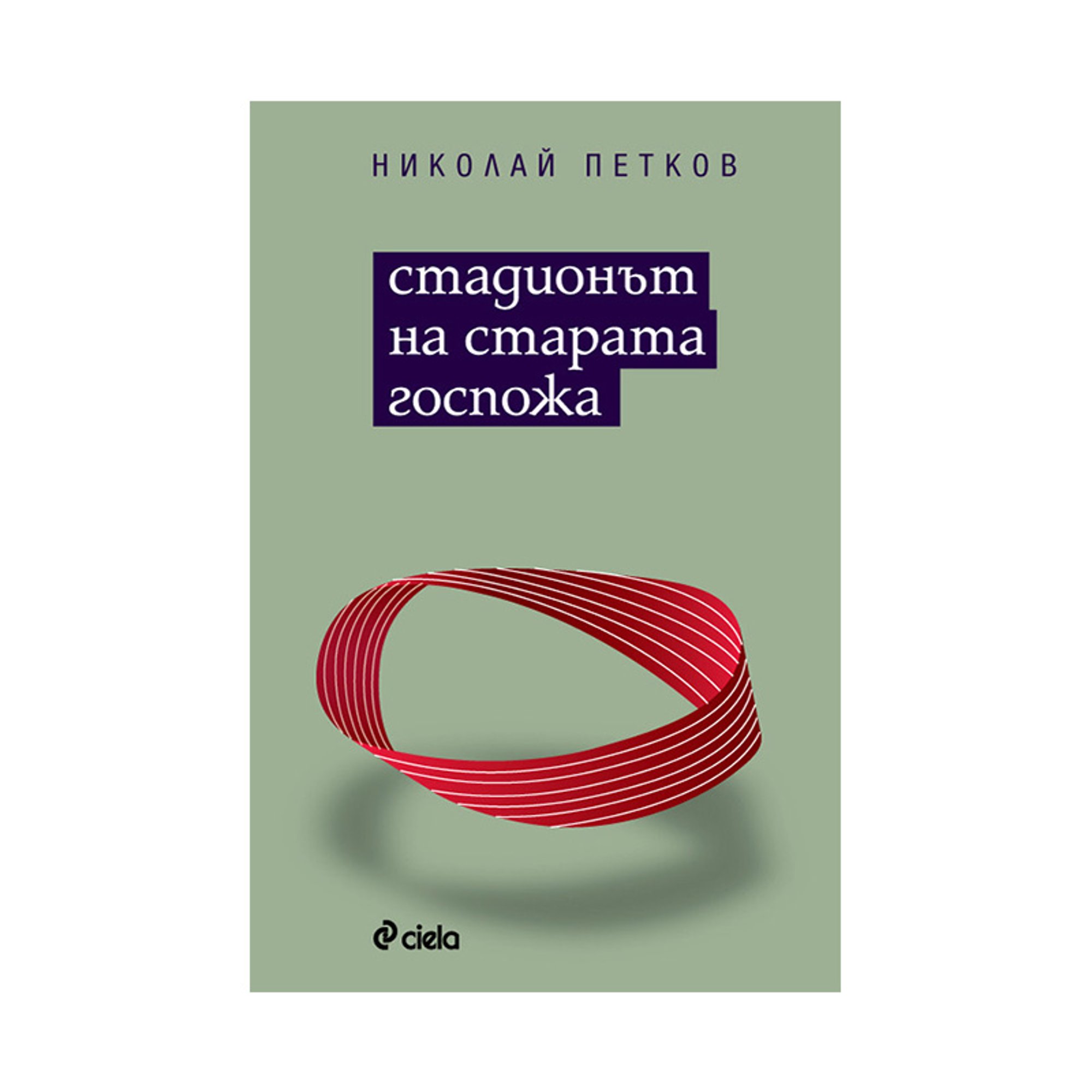 НИКОЛАЙ ПЕТКОВ

стадионът
на старата
госпожа

ciela